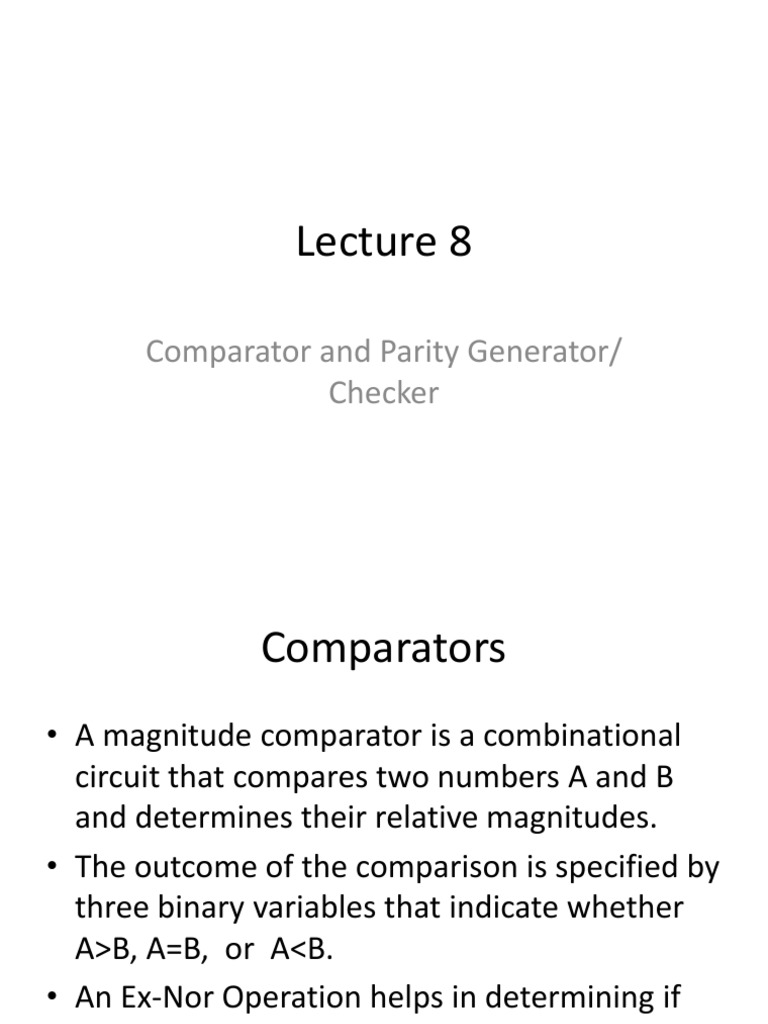 Lecture 8

Comparator and Parity Generator/ Checker

Comparators

• A magnitude comparator is a combinational circuit that compares two numbers A and B and determines their relative magnitudes.

• The outcome of the comparison is specified by three binary variables that indicate whether A>B, A=B, or A<B.

• An Ex-Nor Operation helps in determining if